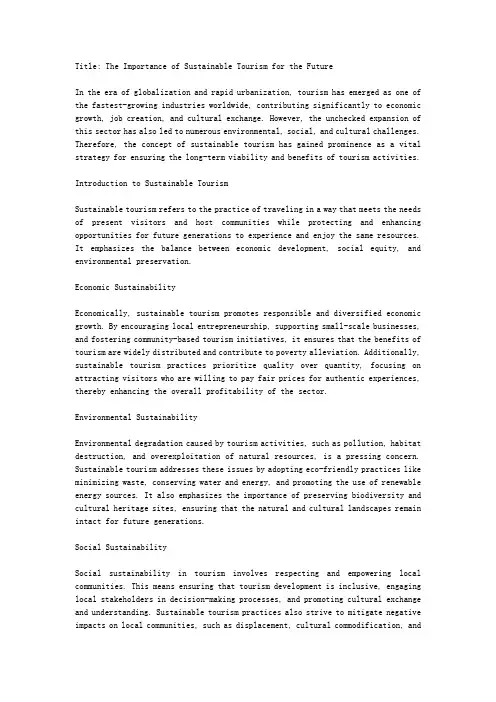 Title: The Importance of Sustainable Tourism for the Future

In the era of globalization and rapid urbanization, tourism has emerged as one of the fastest-growing industries worldwide, contributing significantly to economic growth, job creation, and cultural exchange. However, the unchecked expansion of this sector has also led to numerous environmental, social, and cultural challenges. Therefore, the concept of sustainable tourism has gained prominence as a vital strategy for ensuring the long-term viability and benefits of tourism activities.

Introduction to Sustainable Tourism

Sustainable tourism refers to the practice of traveling in a way that meets the needs of present visitors and host communities while protecting and enhancing opportunities for future generations to experience and enjoy the same resources. It emphasizes the balance between economic development, social equity, and environmental preservation.

Economic Sustainability

Economically, sustainable tourism promotes responsible and diversified economic growth. By encouraging local entrepreneurship, supporting small-scale businesses, and fostering community-based tourism initiatives, it ensures that the benefits of tourism are widely distributed and contribute to poverty alleviation. Additionally, sustainable tourism practices prioritize quality over quantity, focusing on attracting visitors who are willing to pay fair prices for authentic experiences, thereby enhancing the overall profitability of the sector.

Environmental Sustainability

Environmental degradation caused by tourism activities, such as pollution, habitat destruction, and overexploitation of natural resources, is a pressing concern. Sustainable tourism addresses these issues by adopting eco-friendly practices like minimizing waste, conserving water and energy, and promoting the use of renewable energy sources. It also emphasizes the importance of preserving biodiversity and cultural heritage sites, ensuring that the natural and cultural landscapes remain intact for future generations.

Social Sustainability

Social sustainability in tourism involves respecting and empowering local communities. This means ensuring that tourism development is inclusive, engaging local stakeholders in decision-making processes, and promoting cultural exchange and understanding. Sustainable tourism practices also strive to mitigate negative impacts on local communities, such as displacement, cultural commodification, and